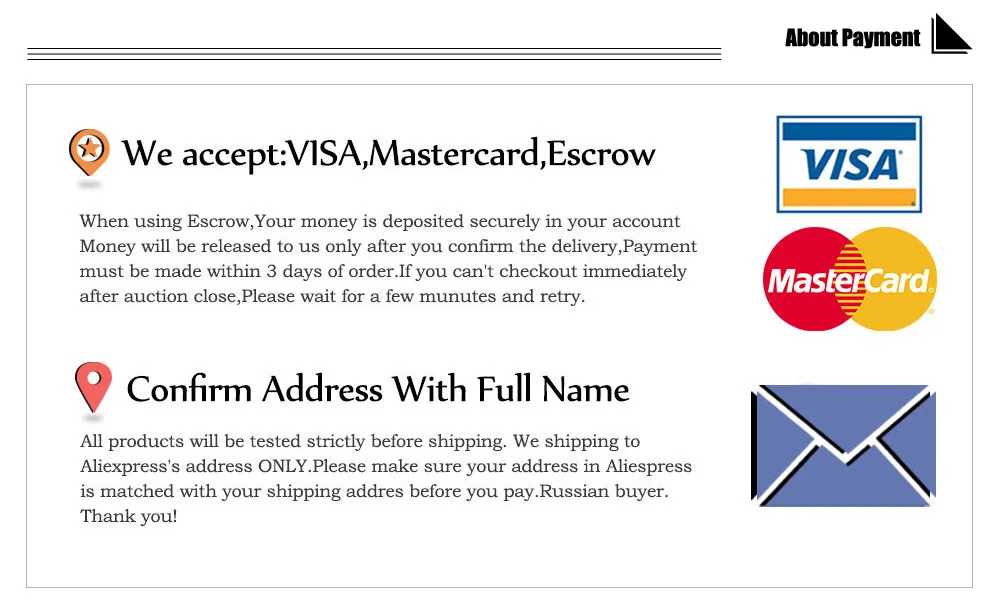 About Payment

We accept:VISA,Mastercard,Escrow

When using Escrow,Your money is deposited securely in your account Money will be released to us only after you confirm the delivery,Payment must be made within 3 days of order.If you can't checkout immediately after auction close,Please wait for a few munutes and retry.

VISA

MasterCard

Confirm Address With Full Name

All products will be tested strictly before shipping. We shipping to Aliexpress's address ONLY.Please make sure your address in Aliespress is matched with your shipping addres before you pay.Russian buyer. Thank you!